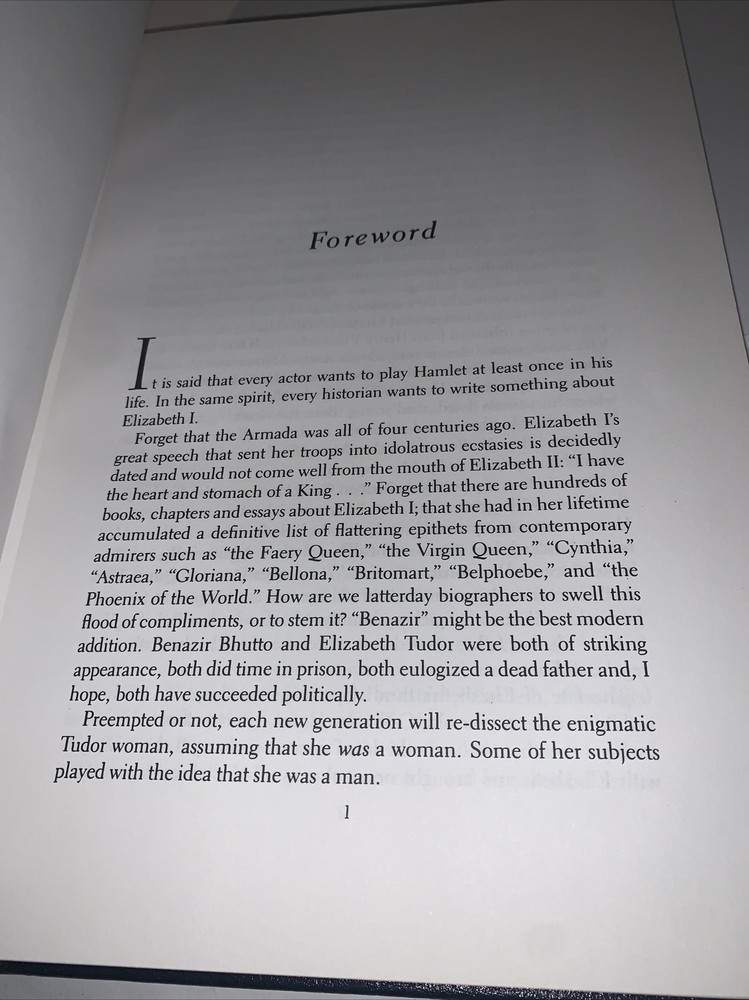 Foreword

It is said that every actor wants to play Hamlet at least once in his life. In the same spirit, every historian wants to write something about Elizabeth I.

Forget that the Armada was all of four centuries ago. Elizabeth I's great speech that sent her troops into idolatrous ecstasies is decidedly dated and would not come well from the mouth of Elizabeth II: "I have the heart and stomach of a King . . ." Forget that there are hundreds of books, chapters and essays about Elizabeth I; that she had in her lifetime accumulated a definitive list of flattering epithets from contemporary admirers such as "the Faery Queen," "the Virgin Queen," "Cynthia," "Astraea," "Gloriana," "Bellona," "Britomart," "Belphoebe," and "the Phoenix of the World." How are we latterday biographers to swell this flood of compliments, or to stem it? "Benazir" might be the best modern addition. Benazir Bhutto and Elizabeth Tudor were both of striking appearance, both did time in prison, both eulogized a dead father and, I hope, both have succeeded politically.

Preempted or not, each new generation will re-dissect the enigmatic Tudor woman, assuming that she was a woman. Some of her subjects played with the idea that she was a man.

1